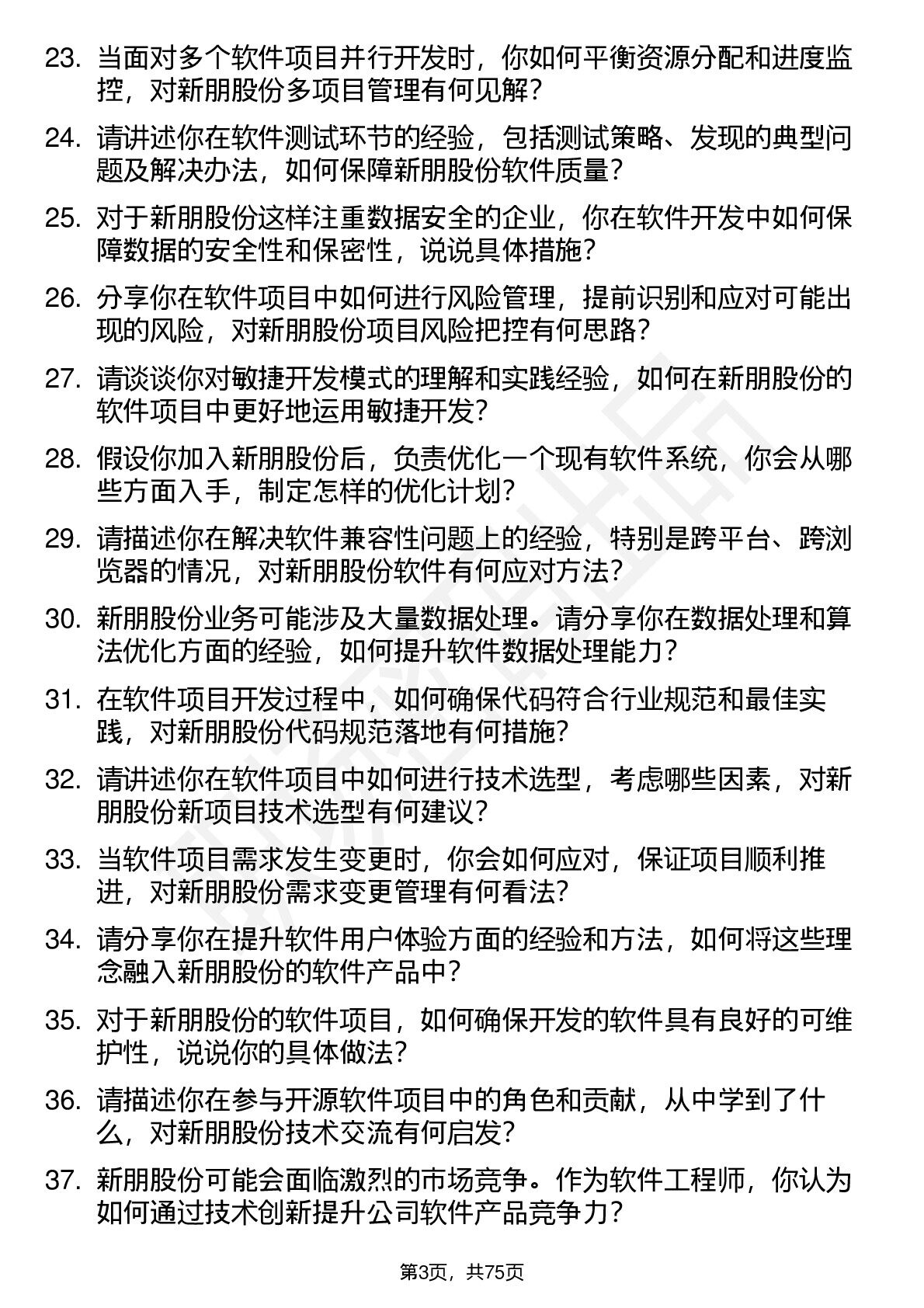 23. 当面对多个软件项目并行开发时，你如何平衡资源分配和进度监控，对新朋股份多项目管理有何见解？

24. 请讲述你在软件测试环节的经验，包括测试策略、发现的典型问题及解决办法，如何保障新朋股份软件质量？

25. 对于新朋股份这样注重数据安全的企业，你在软件开发中如何保障数据的安全性和保密性，说说具体措施？

26. 分享你在软件项目中如何进行风险管理，提前识别和应对可能出现的风险，对新朋股份项目风险把控有何思路？

27. 请谈谈你对敏捷开发模式的理解和实践经验，如何在新朋股份的软件项目中更好地运用敏捷开发？

28. 假设你加入新朋股份后，负责优化一个现有软件系统，你会从哪些方面入手，制定怎样的优化计划？

29. 请描述你在解决软件兼容性问题上的经验，特别是跨平台、跨浏览器的情况，对新朋股份软件有何应对方法？

30. 新朋股份业务可能涉及大量数据处理。请分享你在数据处理和算法优化方面的经验，如何提升软件数据处理能力？

31. 在软件项目开发过程中，如何确保代码符合行业规范和最佳实践，对新朋股份代码规范落地有何措施？

32. 请讲述你在软件项目中如何进行技术选型，考虑哪些因素，对新朋股份新项目技术选型有何建议？

33. 当软件项目需求发生变更时，你会如何应对，保证项目顺利推进，对新朋股份需求变更管理有何看法？

34. 请分享你在提升软件用户体验方面的经验和方法，如何将这些理念融入新朋股份的软件产品中？

35. 对于新朋股份的软件项目，如何确保开发的软件具有良好的可维护性，说说你的具体做法？

36. 请描述你在参与开源软件项目中的角色和贡献，从中学到了什么，对新朋股份技术交流有何启发？

37. 新朋股份可能会面临激烈的市场竞争。作为软件工程师，你认为如何通过技术创新提升公司软件产品竞争力？

第3页，共75页